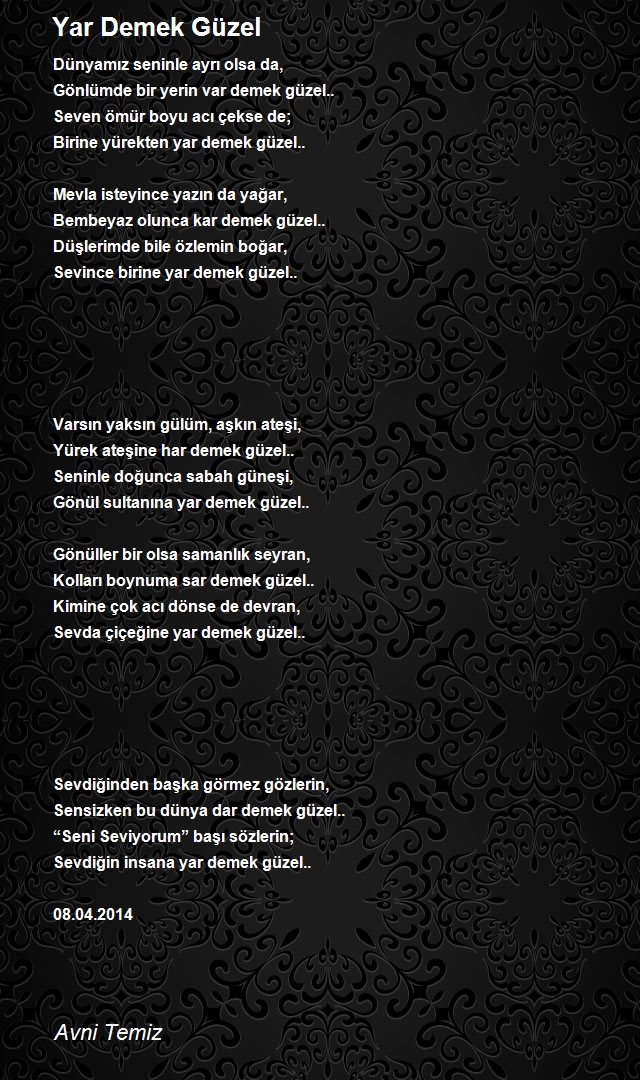 Yar Demek Güzel

Dünyamız seninle ayrı olsa da,
Gönlümde bir yerin var demek güzel..
Seven ömür boyu acı çekse de;
Birine yürekten yar demek güzel..

Mevla isteyince yazın da yağar,
Bembeyaz olunca kar demek güzel..
Düşlerimde bile özlemin boğar,
Sevince birine yar demek güzel..

Varsın yaksın gülüm, aşkın ateşi,
Yürek ateşine har demek güzel..
Seninle doğunca sabah güneşi,
Gönül sultanına yar demek güzel..

Gönüller bir olsa samanlık seyran,
Kolları boynuma sar demek güzel..
Kimine çok acı dönse de devran,
Sevda çiçeğine yar demek güzel..

Sevdiğinden başka görmez gözlerin,
Sensizken bu dünya dar demek güzel..
“Seni Seviyorum” başı sözlerin;
Sevdiğin insana yar demek güzel..

08.04.2014

Avni Temiz